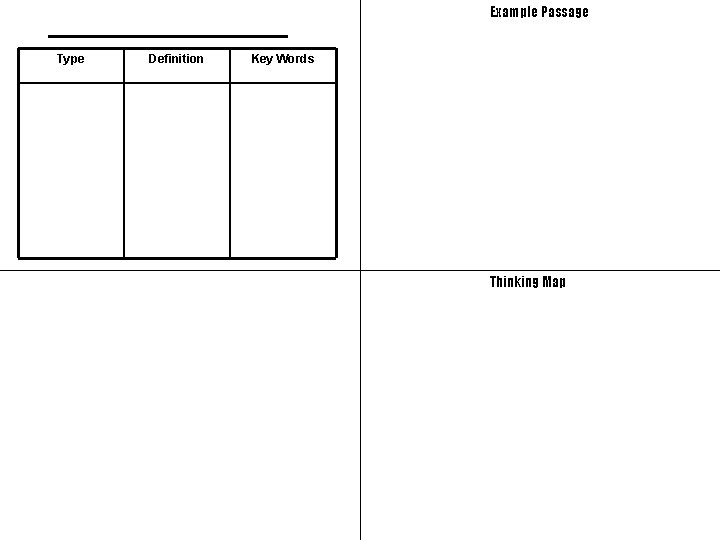 | Type | Definition | Key Words |
|---|---|---|
| | | |

Example Passage

Thinking Map